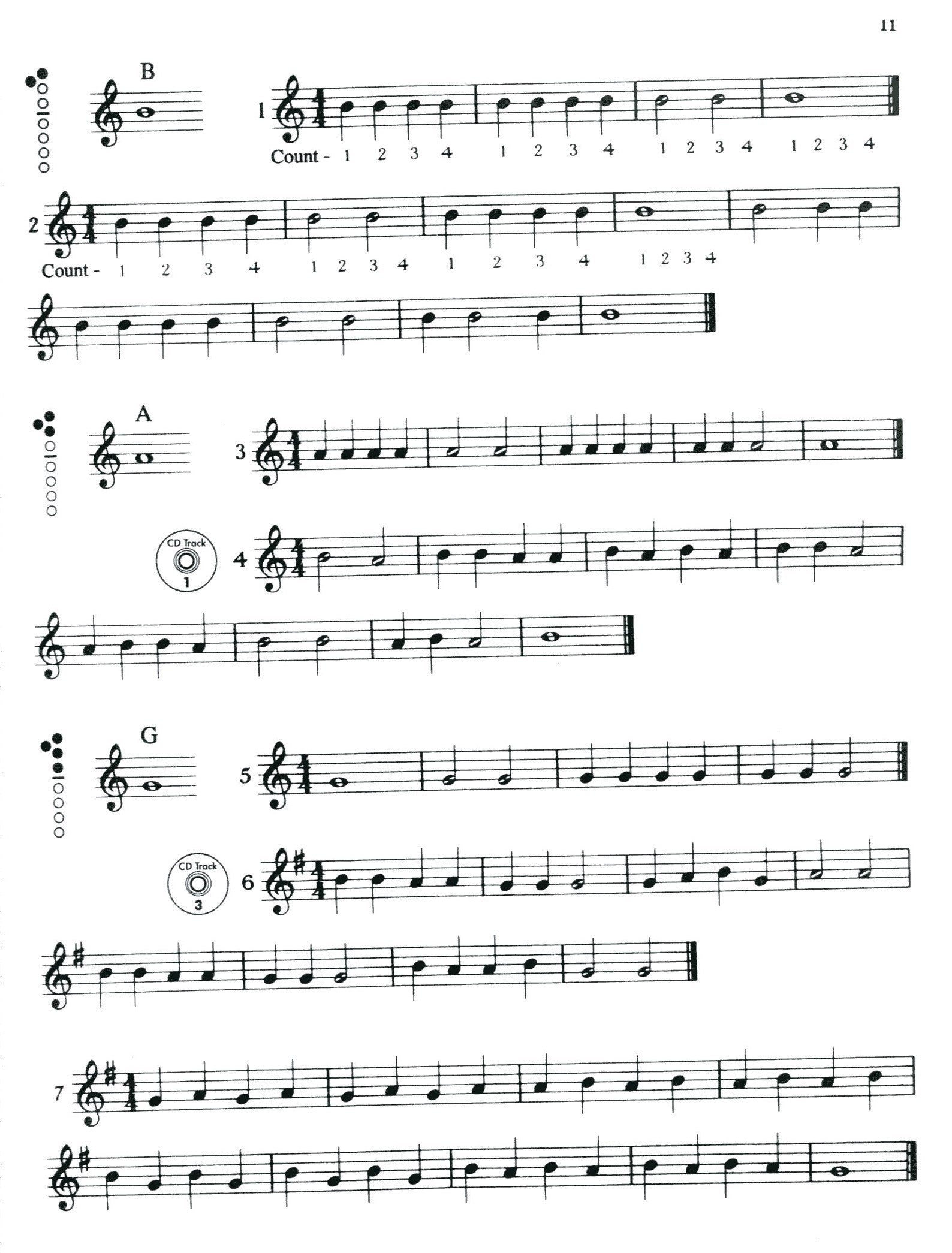 11

B

1

Count - 1 2 3 4 1 2 3 4 1 2 3 4 1 2 3 4

2

Count - 1 2 3 4 1 2 3 4 1 2 3 4 1 2 3 4

A

3

CD Track
1

4

G

5

CD Track
3

6

7